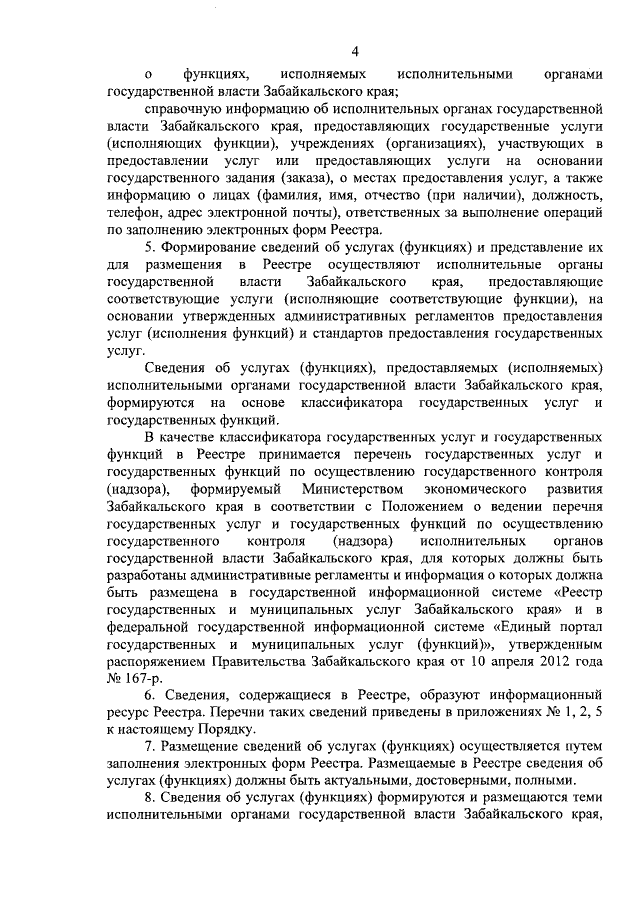 4

о функциях, исполняемых исполнительными органами государственной власти Забайкальского края;

справочную информацию об исполнительных органах государственной власти Забайкальского края, предоставляющих государственные услуги (исполняющих функции), учреждениях (организациях), участвующих в предоставлении услуг или предоставляющих услуги на основании государственного задания (заказа), о местах предоставления услуг, а также информацию о лицах (фамилия, имя, отчество (при наличии), должность, телефон, адрес электронной почты), ответственных за выполнение операций по заполнению электронных форм Реестра.

5. Формирование сведений об услугах (функциях) и представление их для размещения в Реестре осуществляют исполнительные органы государственной власти Забайкальского края, предоставляющие соответствующие услуги (исполняющие соответствующие функции), на основании утвержденных административных регламентов предоставления услуг (исполнения функций) и стандартов предоставления государственных услуг.

Сведения об услугах (функциях), предоставляемых (исполняемых) исполнительными органами государственной власти Забайкальского края, формируются на основе классификатора государственных услуг и государственных функций.

В качестве классификатора государственных услуг и государственных функций в Реестре принимается перечень государственных услуг и государственных функций по осуществлению государственного контроля (надзора), формируемый Министерством экономического развития Забайкальского края в соответствии с Положением о ведении перечня государственных услуг и государственных функций по осуществлению государственного контроля (надзора) исполнительных органов государственной власти Забайкальского края, для которых должны быть разработаны административные регламенты и информация о которых должна быть размещена в государственной информационной системе «Реестр государственных и муниципальных услуг Забайкальского края» и в федеральной государственной информационной системе «Единый портал государственных и муниципальных услуг (функций)», утвержденным распоряжением Правительства Забайкальского края от 10 апреля 2012 года № 167-р.

6. Сведения, содержащиеся в Реестре, образуют информационный ресурс Реестра. Перечни таких сведений приведены в приложениях № 1, 2, 5 к настоящему Порядку.

7. Размещение сведений об услугах (функциях) осуществляется путем заполнения электронных форм Реестра. Размещаемые в Реестре сведения об услугах (функциях) должны быть актуальными, достоверными, полными.

8. Сведения об услугах (функциях) формируются и размещаются теми исполнительными органами государственной власти Забайкальского края,